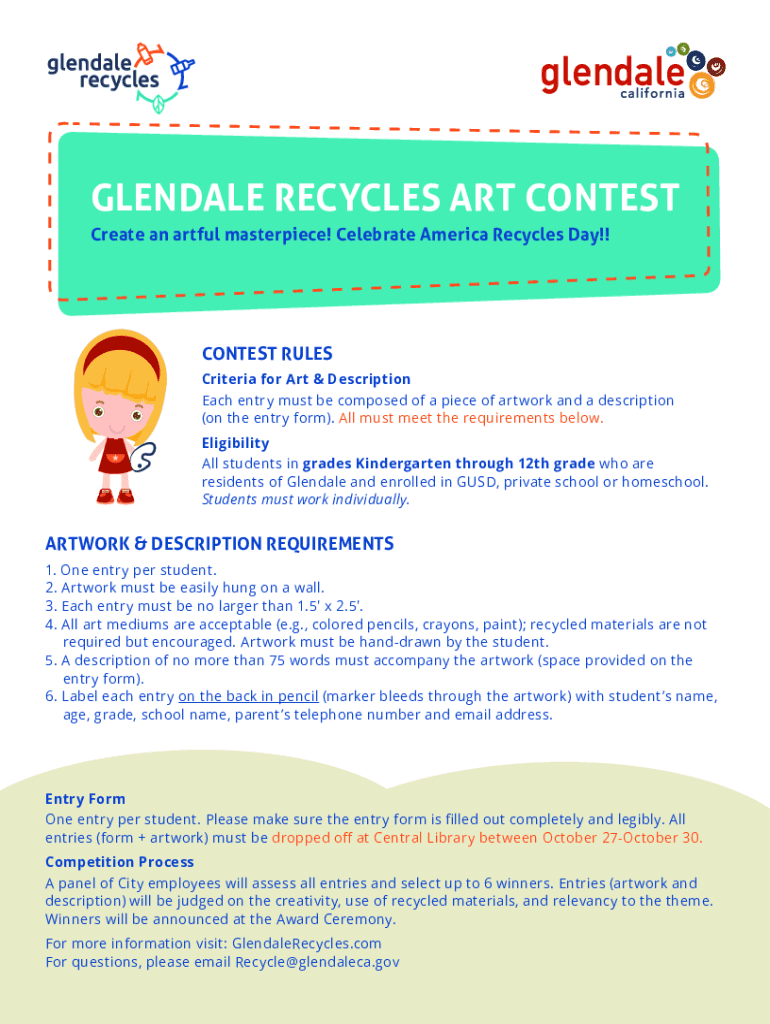 glendale recycles

glendale california

GLENDALE RECYCLES ART CONTEST

Create an artful masterpiece! Celebrate America Recycles Day!!

CONTEST RULES

Criteria for Art & Description

Each entry must be composed of a piece of artwork and a description (on the entry form). All must meet the requirements below.

Eligibility

All students in grades Kindergarten through 12th grade who are residents of Glendale and enrolled in GUSD, private school or homeschool. Students must work individually.

ARTWORK & DESCRIPTION REQUIREMENTS

1. One entry per student.
2. Artwork must be easily hung on a wall.
3. Each entry must be no larger than 1.5' x 2.5'.
4. All art mediums are acceptable (e.g., colored pencils, crayons, paint); recycled materials are not required but encouraged. Artwork must be hand-drawn by the student.
5. A description of no more than 75 words must accompany the artwork (space provided on the entry form).
6. Label each entry on the back in pencil (marker bleeds through the artwork) with student's name, age, grade, school name, parent's telephone number and email address.

Entry Form

One entry per student. Please make sure the entry form is filled out completely and legibly. All entries (form + artwork) must be dropped off at Central Library between October 27-October 30.

Competition Process

A panel of City employees will assess all entries and select up to 6 winners. Entries (artwork and description) will be judged on the creativity, use of recycled materials, and relevancy to the theme. Winners will be announced at the Award Ceremony.

For more information visit: GlendaleRecycles.com
For questions, please email Recycle@glendaleca.gov